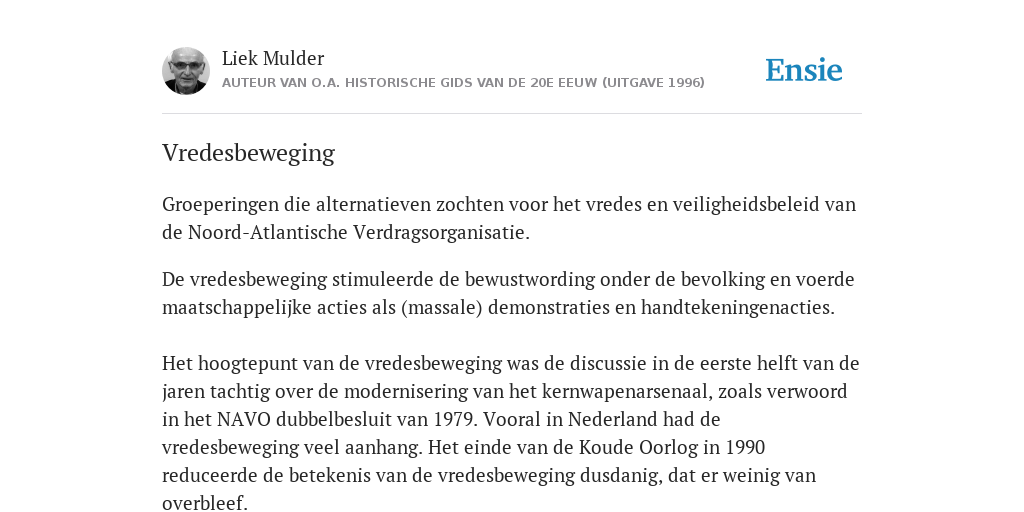 Liek Mulder
AUTEUR VAN O.A. HISTORISCHE GIDS VAN DE 20E EEUW (UITGAVE 1996)

Ensie

Vredesbeweging

Groeperingen die alternatieven zochten voor het vredes en veiligheidsbeleid van de Noord-Atlantische Verdragsorganisatie.

De vredesbeweging stimuleerde de bewustwording onder de bevolking en voerde maatschappelijke acties als (massale) demonstraties en handtekeningenacties.

Het hoogtepunt van de vredesbeweging was de discussie in de eerste helft van de jaren tachtig over de modernisering van het kernwapenarsenaal, zoals verwoord in het NAVO dubbelbesluit van 1979. Vooral in Nederland had de vredesbeweging veel aanhang. Het einde van de Koude Oorlog in 1990 reduceerde de betekenis van de vredesbeweging dusdanig, dat er weinig van overbleef.